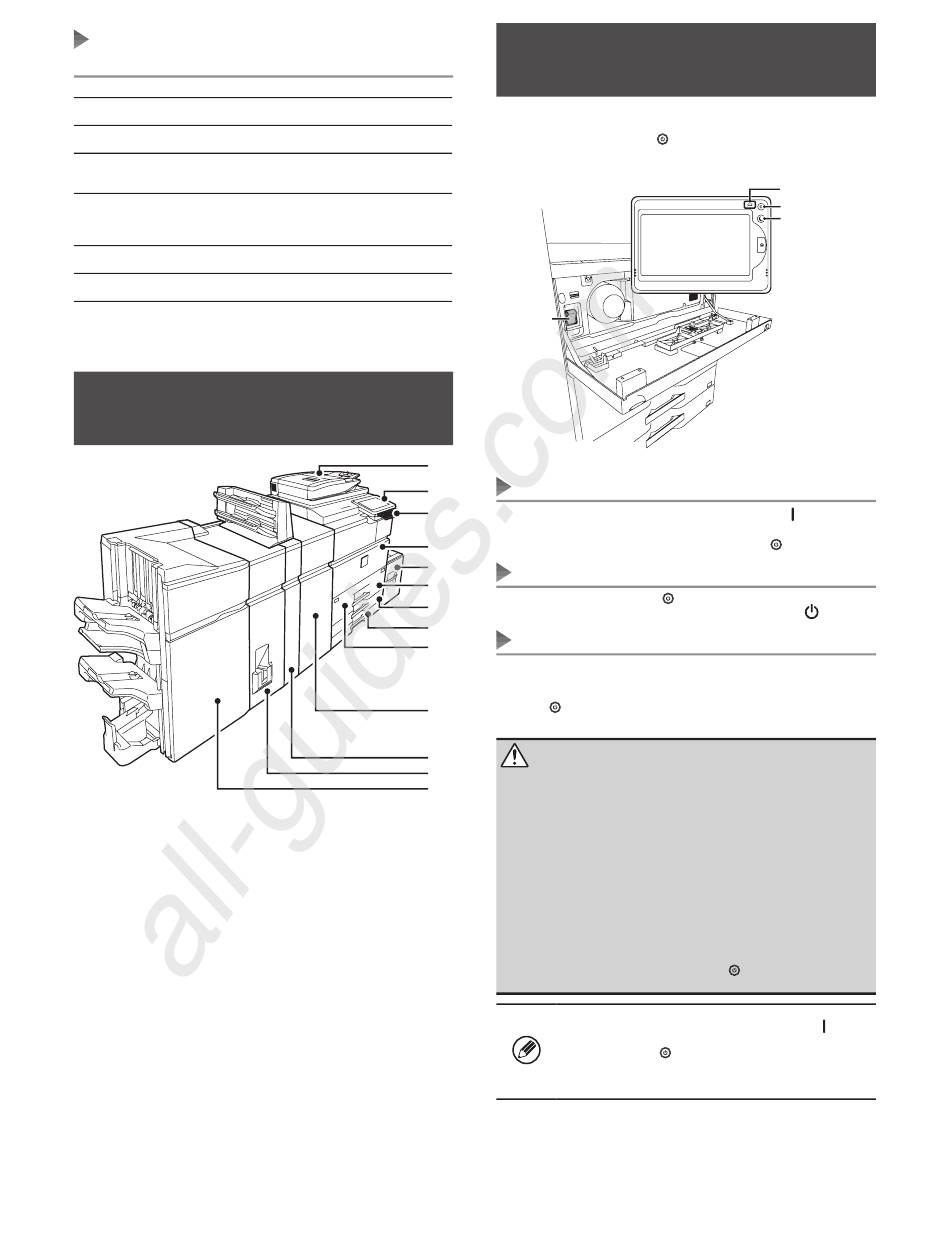 all-guides.com